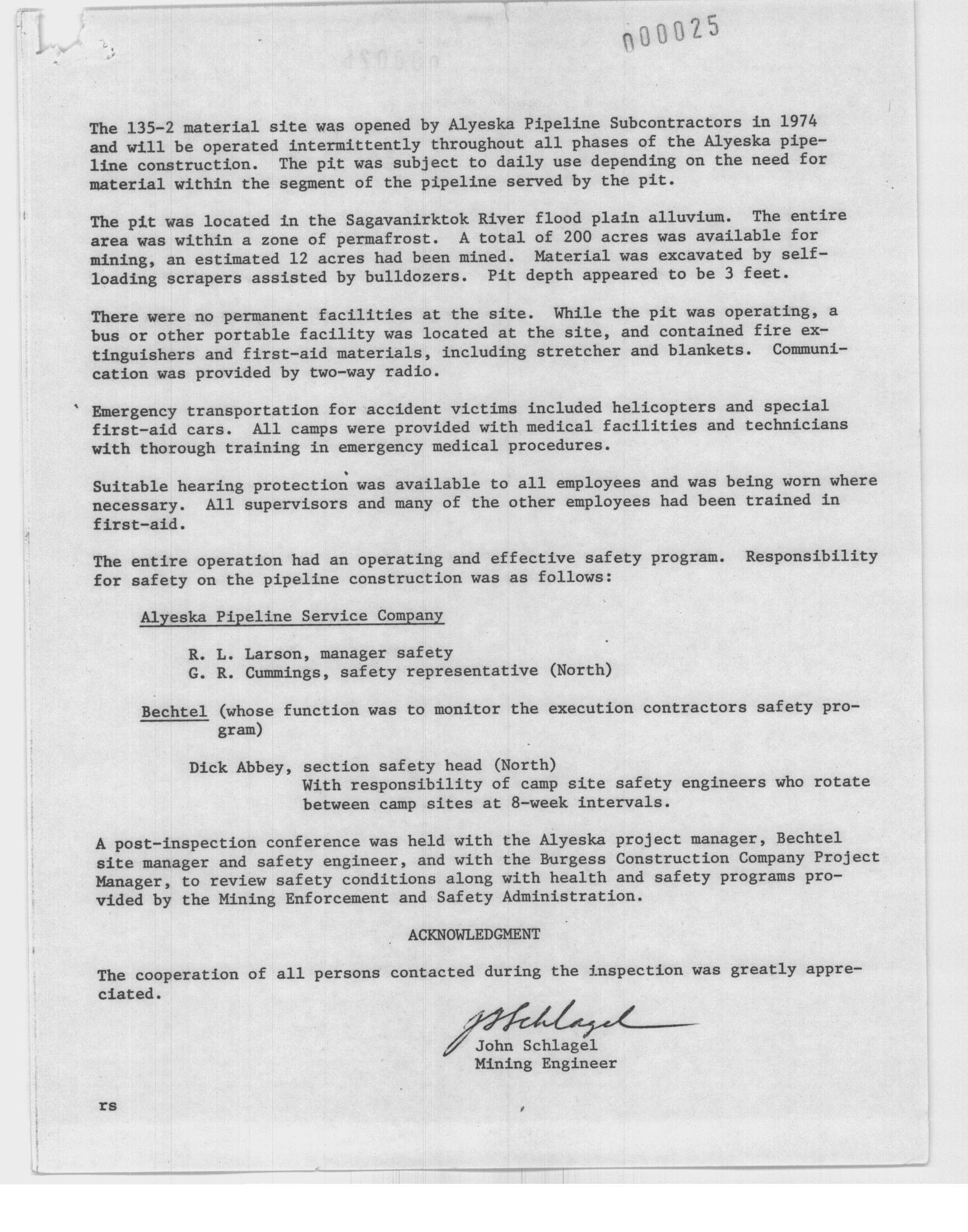 000025

The 135-2 material site was opened by Alyeska Pipeline Subcontractors in 1974 and will be operated intermittently throughout all phases of the Alyeska pipeline construction. The pit was subject to daily use depending on the need for material within the segment of the pipeline served by the pit.

The pit was located in the Sagavanirktok River flood plain alluvium. The entire area was within a zone of permafrost. A total of 200 acres was available for mining, an estimated 12 acres had been mined. Material was excavated by self-loading scrapers assisted by bulldozers. Pit depth appeared to be 3 feet.

There were no permanent facilities at the site. While the pit was operating, a bus or other portable facility was located at the site, and contained fire extinguishers and first-aid materials, including stretcher and blankets. Communication was provided by two-way radio.

Emergency transportation for accident victims included helicopters and special first-aid cars. All camps were provided with medical facilities and technicians with thorough training in emergency medical procedures.

Suitable hearing protection was available to all employees and was being worn where necessary. All supervisors and many of the other employees had been trained in first-aid.

The entire operation had an operating and effective safety program. Responsibility for safety on the pipeline construction was as follows:

Alyeska Pipeline Service Company

R. L. Larson, manager safety
G. R. Cummings, safety representative (North)

Bechtel (whose function was to monitor the execution contractors safety program)

Dick Abbey, section safety head (North)
With responsibility of camp site safety engineers who rotate between camp sites at 8-week intervals.

A post-inspection conference was held with the Alyeska project manager, Bechtel site manager and safety engineer, and with the Burgess Construction Company Project Manager, to review safety conditions along with health and safety programs provided by the Mining Enforcement and Safety Administration.

ACKNOWLEDGMENT

The cooperation of all persons contacted during the inspection was greatly appreciated.

J Schlagel
John Schlagel
Mining Engineer

rs